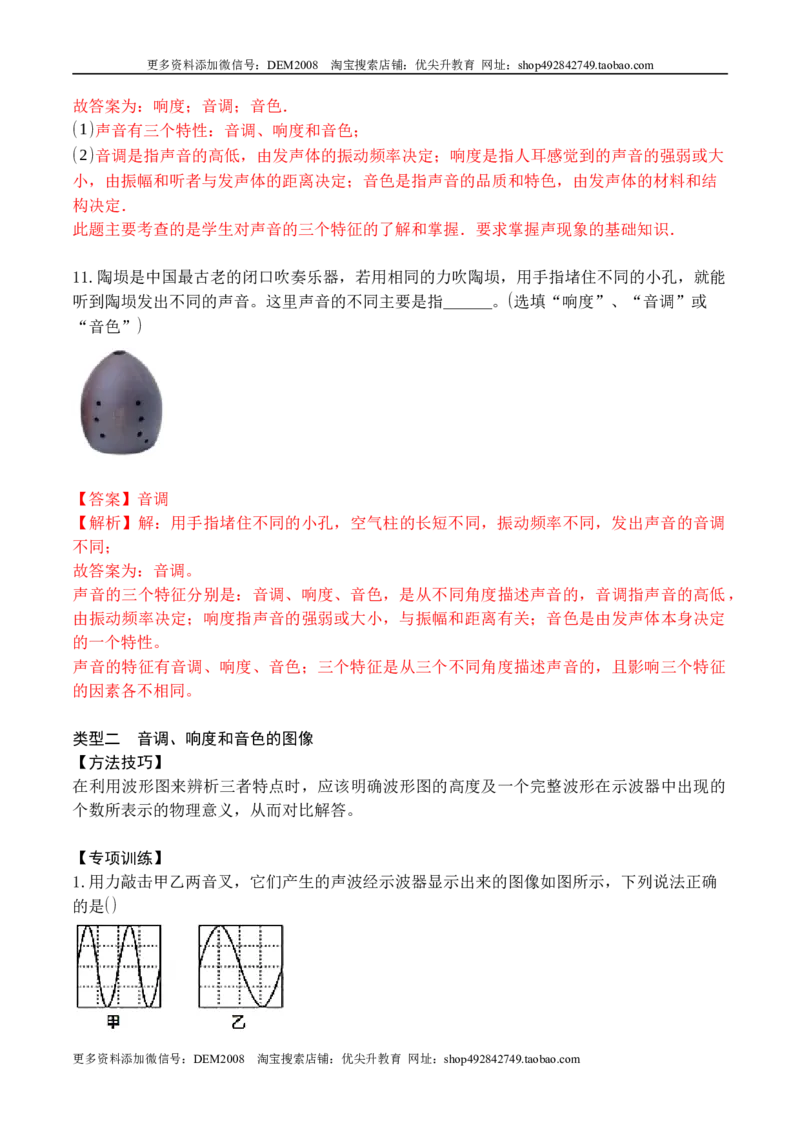 更多资料添加微信号：DEM2008 淘宝搜索店铺：优尖升教育 网址：shop492842749.taobao.com

故答案为：响度；音调；音色.
(1)声音有三个特性：音调、响度和音色；
(2)音调是指声音的高低，由发声体的振动频率决定；响度是指人耳感觉到的声音的强弱或大小，由振幅和听者与发声体的距离决定；音色是指声音的品质和特色，由发声体的材料和结构决定.
此题主要考查的是学生对声音的三个特征的了解和掌握．要求掌握声现象的基础知识.

11.陶埙是中国最古老的闭口吹奏乐器，若用相同的力吹陶埙，用手指堵住不同的小孔，就能听到陶埙发出不同的声音。这里声音的不同主要是指____。(选填“响度”、“音调”或“音色”)

【答案】音调
【解析】解：用手指堵住不同的小孔，空气柱的长短不同，振动频率不同，发出声音的音调不同；
故答案为：音调。
声音的三个特征分别是：音调、响度、音色，是从不同角度描述声音的，音调指声音的高低，由振动频率决定；响度指声音的强弱或大小，与振幅和距离有关；音色是由发声体本身决定的一个特性。
声音的特征有音调、响度、音色；三个特征是从三个不同角度描述声音的，且影响三个特征的因素各不相同。

类型二 音调、响度和音色的图像
【方法技巧】
在利用波形图来辨析三者特点时，应该明确波形图的高度及一个完整波形在示波器中出现的个数所表示的物理意义，从而对比解答。

【专项训练】
1.用力敲击甲乙两音叉，它们产生的声波经示波器显示出来的图像如图所示，下列说法正确的是()

甲 乙

更多资料添加微信号：DEM2008 淘宝搜索店铺：优尖升教育 网址：shop492842749.taobao.com